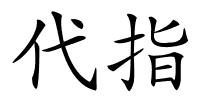 代指